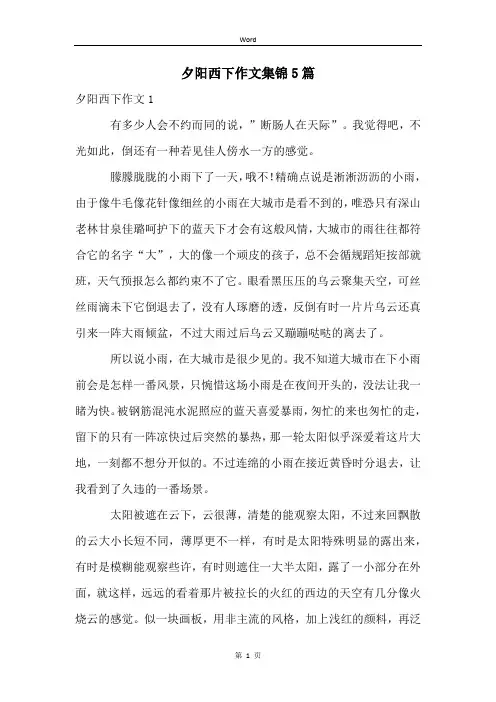 Word

夕阳西下作文集锦5篇

夕阳西下作文1

有多少人会不约而同的说，”断肠人在天际”。我觉得吧，不光如此，倒还有一种若见佳人傍水一方的感觉。

朦朦胧胧的小雨下了一天，哦不!精确点说是淅淅沥沥的小雨，由于像牛毛像花针像细丝的小雨在大城市是看不到的，唯恐只有深山老林甘泉佳璐呵护下的蓝天下才会有这般风情，大城市的雨往往都符合它的名字“大”，大的像一个顽皮的孩子，总不会循规蹈矩按部就班，天气预报怎么都约束不了它。眼看黑压压的乌云聚集天空，可丝丝雨滴未下它倒退去了，没有人琢磨的透，反倒有时一片片乌云还真引来一阵大雨倾盆，不过大雨过后乌云又蹦蹦哒哒的离去了。

所以说小雨，在大城市是很少见的。我不知道大城市在下小雨前会是怎样一番风景，只惋惜这场小雨是在夜间开头的，没法让我一睹为快。被钢筋混沌水泥照应的蓝天喜爱暴雨，匆忙的来也匆忙的走，留下的只有一阵凉快过后突然的暴热，那一轮太阳似乎深爱着这片大地，一刻都不想分开似的。不过连绵的小雨在接近黄昏时分退去，让我看到了久违的一番场景。

太阳被遮在云下，云很薄，清楚的能观察太阳，不过来回飘散的云大小长短不同，薄厚更不一样，有时是太阳特殊明显的露出来，有时是模糊能观察些许，有时则遮住一大半太阳，露了一小部分在外面，就这样，远远的看着那片被拉长的火红的西边的天空有几分像火烧云的感觉。似一块画板，用非主流的风格，加上浅红的颜料，再泛

第 1 页